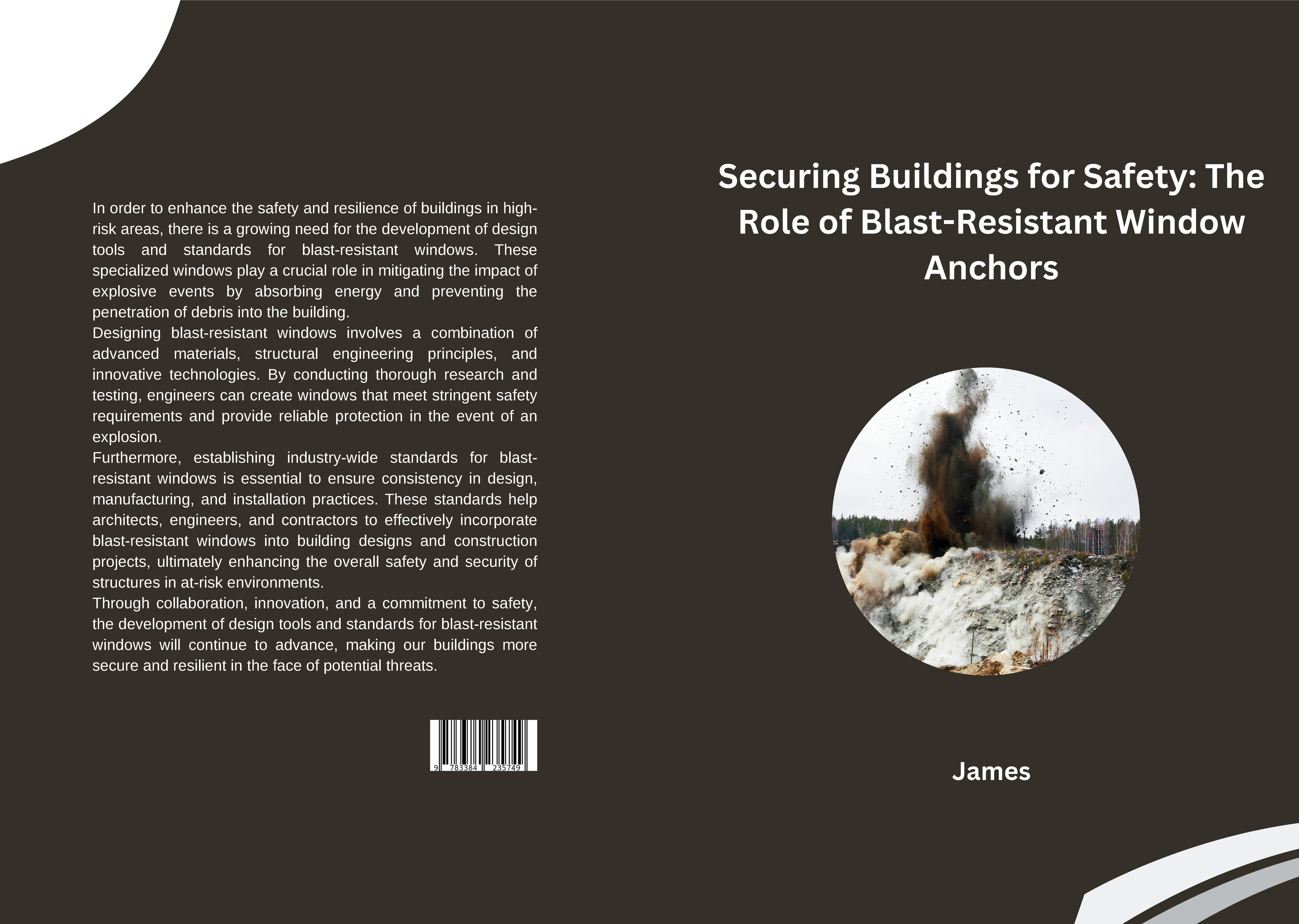 In order to enhance the safety and resilience of buildings in high-risk areas, there is a growing need for the development of design tools and standards for blast-resistant windows. These specialized windows play a crucial role in mitigating the impact of explosive events by absorbing energy and preventing the penetration of debris into the building.
Designing blast-resistant windows involves a combination of advanced materials, structural engineering principles, and innovative technologies. By conducting thorough research and testing, engineers can create windows that meet stringent safety requirements and provide reliable protection in the event of an explosion.
Furthermore, establishing industry-wide standards for blast-resistant windows is essential to ensure consistency in design, manufacturing, and installation practices. These standards help architects, engineers, and contractors to effectively incorporate blast-resistant windows into building designs and construction projects, ultimately enhancing the overall safety and security of structures in at-risk environments.
Through collaboration, innovation, and a commitment to safety, the development of design tools and standards for blast-resistant windows will continue to advance, making our buildings more secure and resilient in the face of potential threats.

9 783384 235749

Securing Buildings for Safety: The Role of Blast-Resistant Window Anchors

James